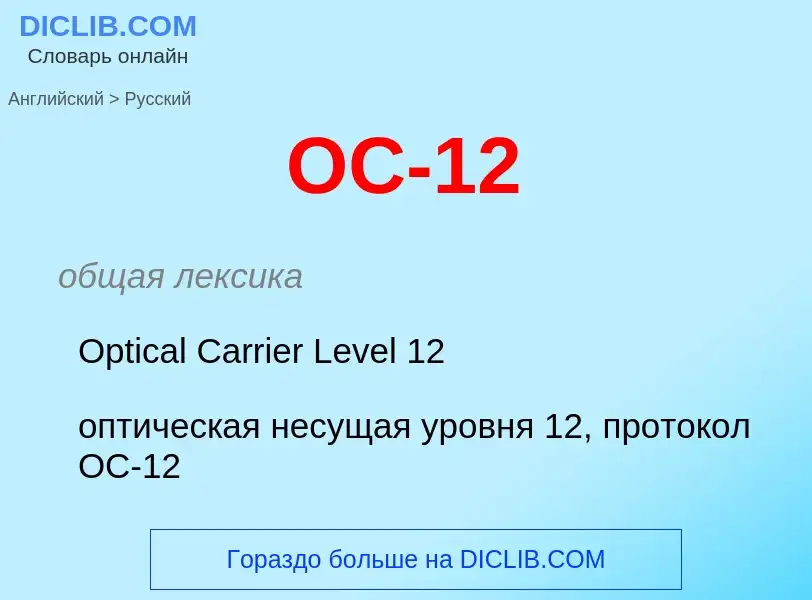 DICLIB.COM
Словарь онлайн

Английский > Русский

OC-12

общая лексика

Optical Carrier Level 12

оптическая несущая уровня 12, протокол OC-12

Гораздо больше на DICLIB.COM